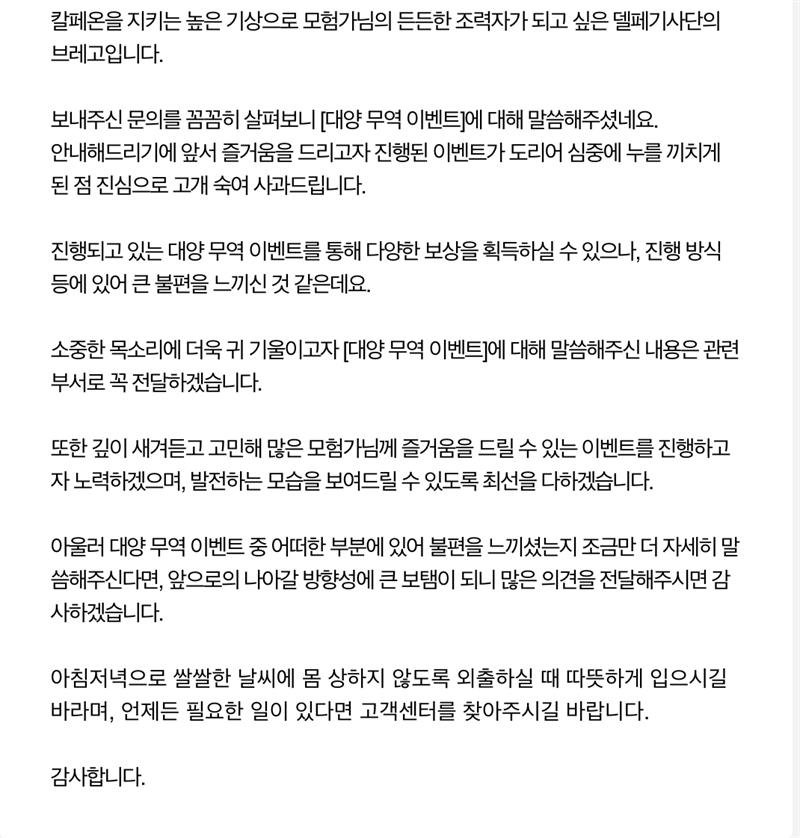 칼페온을 지키는 높은 기상으로 모험가님의 든든한 조력자가 되고 싶은 델페기사단의 브레고입니다.

보내주신 문의를 꼼꼼히 살펴보니 [대양 무역 이벤트]에 대해 말씀해주셨네요.
안내해드리기에 앞서 즐거움을 드리고자 진행된 이벤트가 도리어 심중에 누를 끼치게 된 점 진심으로 고개 숙여 사과드립니다.

진행되고 있는 대양 무역 이벤트를 통해 다양한 보상을 획득하실 수 있으나, 진행 방식 등에 있어 큰 불편을 느끼신 것 같은데요.

소중한 목소리에 더욱 귀 기울이고자 [대양 무역 이벤트]에 대해 말씀해주신 내용은 관련 부서로 꼭 전달하겠습니다.

또한 깊이 새겨듣고 고민해 많은 모험가님께 즐거움을 드릴 수 있는 이벤트를 진행하고자 노력하겠으며, 발전하는 모습을 보여드릴 수 있도록 최선을 다하겠습니다.

아울러 대양 무역 이벤트 중 어떠한 부분에 있어 불편을 느끼셨는지 조금만 더 자세히 말씀해주신다면, 앞으로의 나아갈 방향성에 큰 보탬이 되니 많은 의견을 전달해주시면 감사하겠습니다.

아침저녁으로 쌀쌀한 날씨에 몸 상하지 않도록 외출하실 때 따뜻하게 입으시길 바라며, 언제든 필요한 일이 있다면 고객센터를 찾아주시길 바랍니다.

감사합니다.